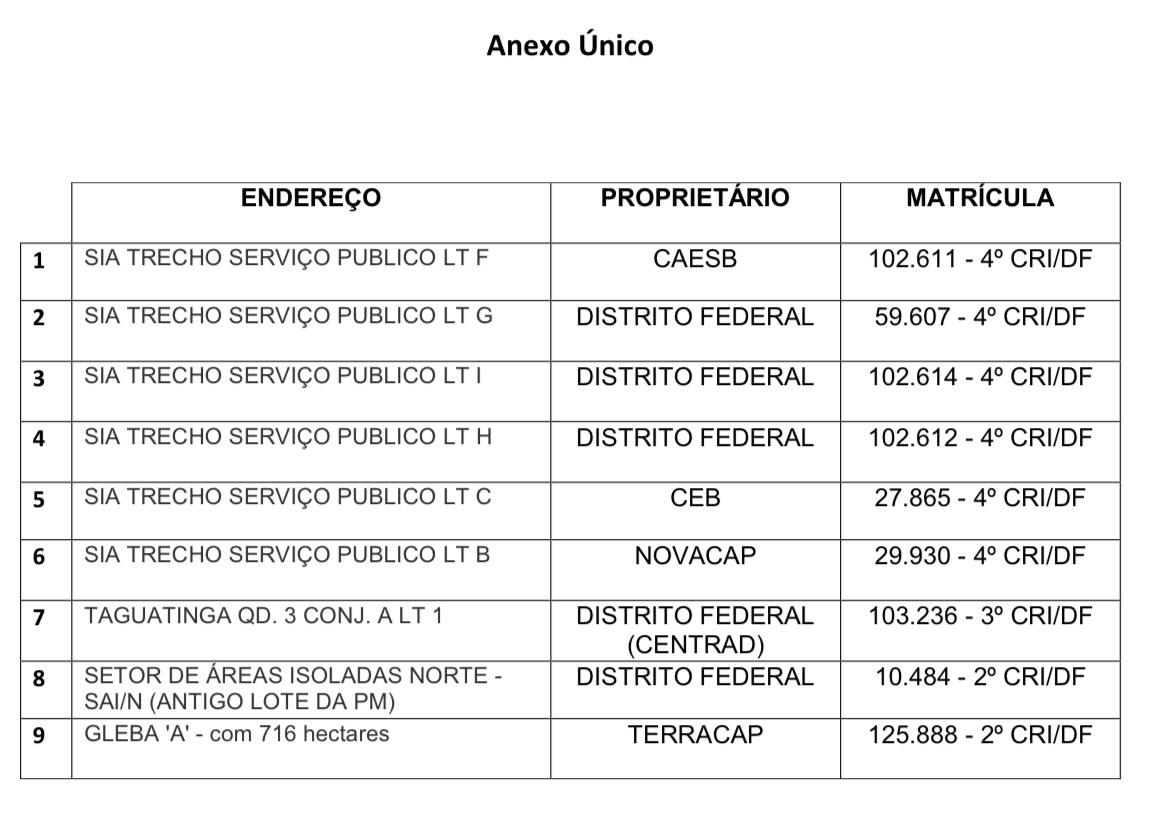 Anexo Único

|  | ENDEREÇO | PROPRIETÁRIO | MATRÍCULA |
|---|---|---|---|
| 1 | SIA TRECHO SERVIÇO PUBLICO LT F | CAESB | 102.611 - 4º CRI/DF |
| 2 | SIA TRECHO SERVIÇO PUBLICO LT G | DISTRITO FEDERAL | 59.607 - 4º CRI/DF |
| 3 | SIA TRECHO SERVIÇO PUBLICO LT I | DISTRITO FEDERAL | 102.614 - 4º CRI/DF |
| 4 | SIA TRECHO SERVIÇO PUBLICO LT H | DISTRITO FEDERAL | 102.612 - 4º CRI/DF |
| 5 | SIA TRECHO SERVIÇO PUBLICO LT C | CEB | 27.865 - 4º CRI/DF |
| 6 | SIA TRECHO SERVIÇO PUBLICO LT B | NOVACAP | 29.930 - 4º CRI/DF |
| 7 | TAGUATINGA QD. 3 CONJ. A LT 1 | DISTRITO FEDERAL (CENTRAD) | 103.236 - 3º CRI/DF |
| 8 | SETOR DE ÁREAS ISOLADAS NORTE - SAI/N (ANTIGO LOTE DA PM) | DISTRITO FEDERAL | 10.484 - 2º CRI/DF |
| 9 | GLEBA 'A' - com 716 hectares | TERRACAP | 125.888 - 2º CRI/DF |